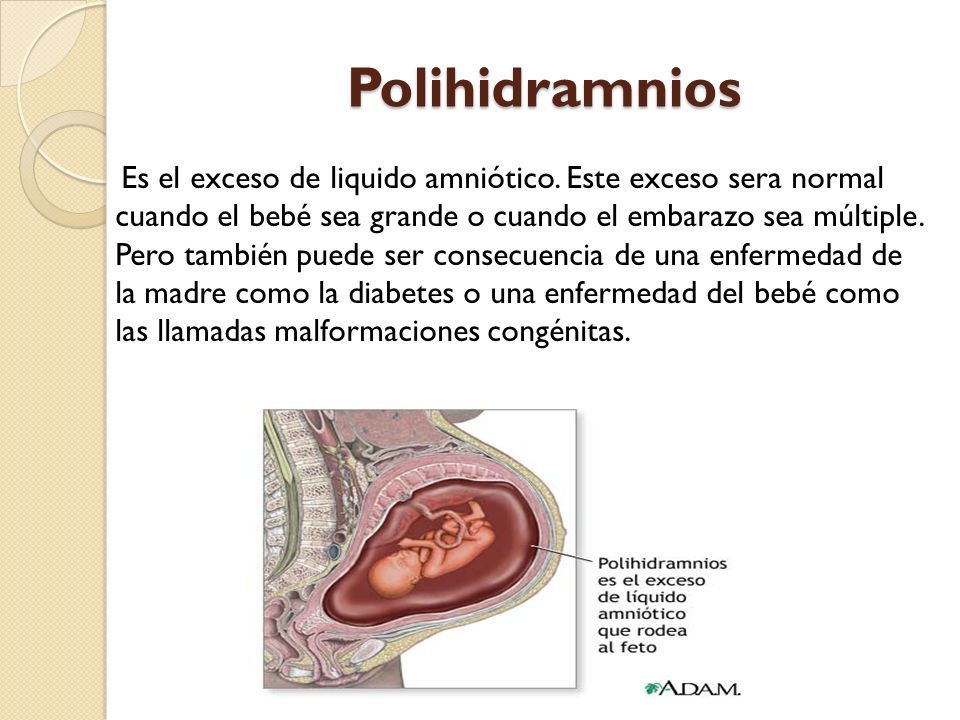 Polihidramnios

Es el exceso de liquido amniótico. Este exceso sera normal cuando el bebé sea grande o cuando el embarazo sea múltiple. Pero también puede ser consecuencia de una enfermedad de la madre como la diabetes o una enfermedad del bebé como las llamadas malformaciones congénitas.

Polihidramnios es el exceso de líquido amniótico que rodea al feto

A.D.A.M.